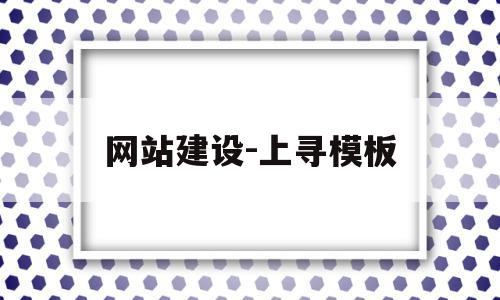 网站建设-上寻模板